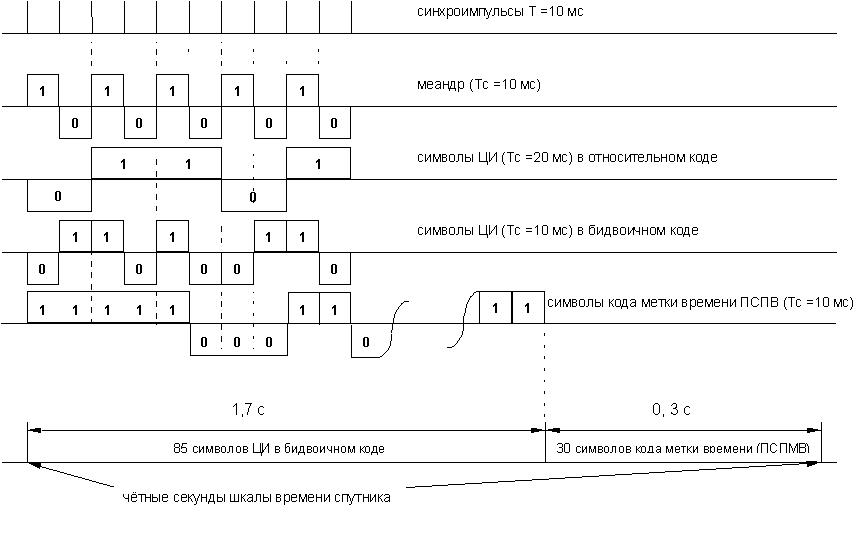 синхроимпульсы Т =10 мс

1 1 1 1 1
меандр (Тс =10 мс)
0 0 0 0 0

1 1 1
символы ЦИ (Тс =20 мс) в относительном коде
0 0

1 1 1 1 1
символы ЦИ (Тс =10 мс) в бидвоичном коде
0 0 0 0 0

1 1 1 1 1 1 1 1 1
символы кода метки времени ПСПВ (Тс =10 мс)
0 0 0 0

1,7 с
0, 3 с
85 символов ЦИ в бидвоичном коде
30 символов кода метки времени (ПСПМВ)
чётные секунды шкалы времени спутника